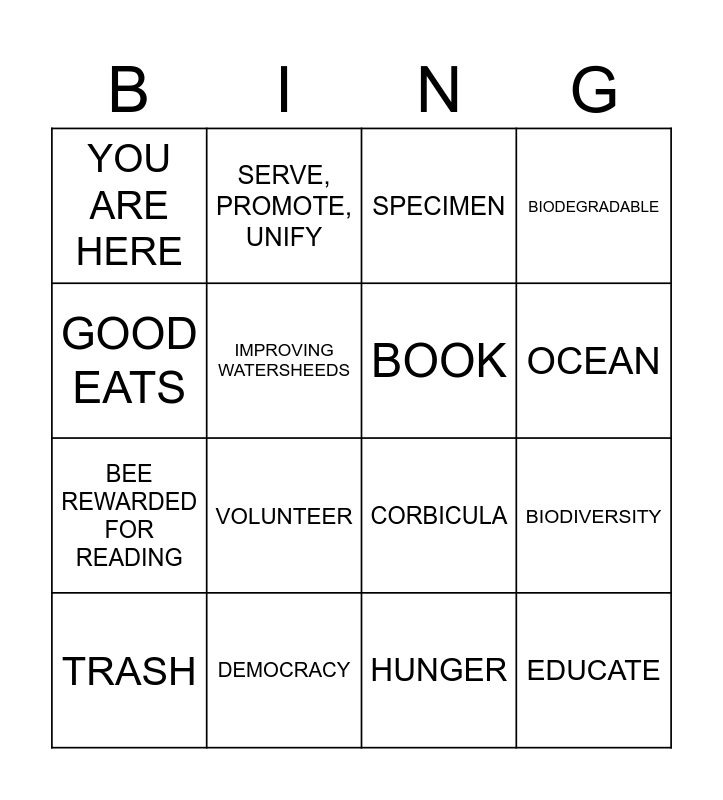 | B | I | N | G |
|---|---|---|---|
| YOU ARE HERE | SERVE, PROMOTE, UNIFY | SPECIMEN | BIODEGRADABLE |
| GOOD EATS | IMPROVING WATERSHEEDS | BOOK | OCEAN |
| BEE REWARDED FOR READING | VOLUNTEER | CORBICULA | BIODIVERSITY |
| TRASH | DEMOCRACY | HUNGER | EDUCATE |